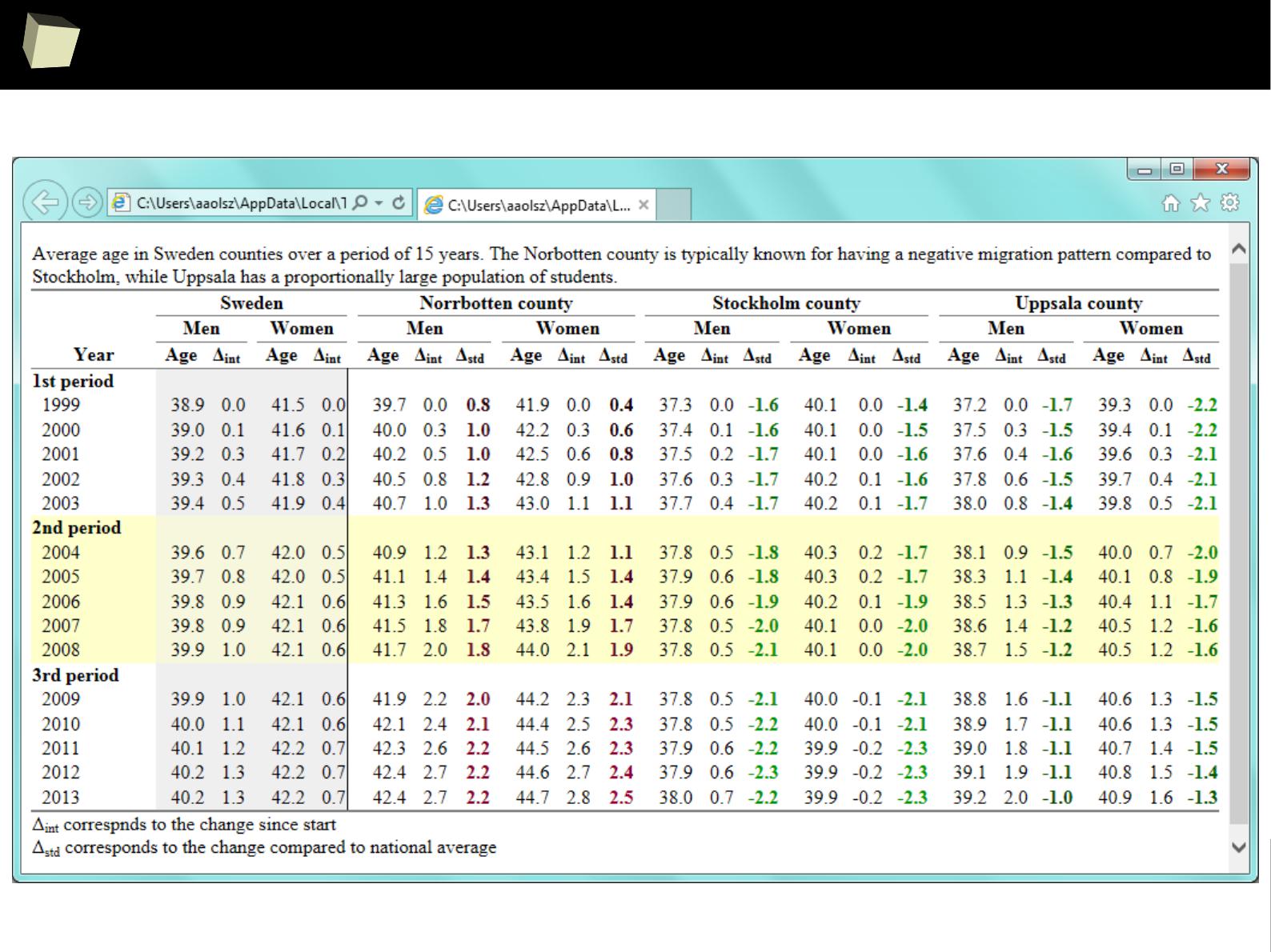 C:\Users\aaolsz\AppData\Local\1 C:\Users\aaolsz\AppData\L...

Average age in Sweden counties over a period of 15 years. The Norbotten county is typically known for having a negative migration pattern compared to Stockholm, while Uppsala has a proportionally large population of students.

| | Sweden | | | | Norrbotten county | | | | | | Stockholm county | | | | | | Uppsala county | | | | | |
|---|---|---|---|---|---|---|---|---|---|---|---|---|---|---|---|---|---|---|---|---|---|---|
| | Men | | Women | | Men | | | Women | | | Men | | | Women | | | Men | | | Women | | |
| Year | Age | $\Delta_{int}$ | Age | $\Delta_{int}$ | Age | $\Delta_{int}$ | $\Delta_{std}$ | Age | $\Delta_{int}$ | $\Delta_{std}$ | Age | $\Delta_{int}$ | $\Delta_{std}$ | Age | $\Delta_{int}$ | $\Delta_{std}$ | Age | $\Delta_{int}$ | $\Delta_{std}$ | Age | $\Delta_{int}$ | $\Delta_{std}$ |
| 1st period | | | | | | | | | | | | | | | | | | | | | | |
| 1999 | 38.9 | 0.0 | 41.5 | 0.0 | 39.7 | 0.0 | 0.8 | 41.9 | 0.0 | 0.4 | 37.3 | 0.0 | -1.6 | 40.1 | 0.0 | -1.4 | 37.2 | 0.0 | -1.7 | 39.3 | 0.0 | -2.2 |
| 2000 | 39.0 | 0.1 | 41.6 | 0.1 | 40.0 | 0.3 | 1.0 | 42.2 | 0.3 | 0.6 | 37.4 | 0.1 | -1.6 | 40.1 | 0.0 | -1.5 | 37.5 | 0.3 | -1.5 | 39.4 | 0.1 | -2.2 |
| 2001 | 39.2 | 0.3 | 41.7 | 0.2 | 40.2 | 0.5 | 1.0 | 42.5 | 0.6 | 0.8 | 37.5 | 0.2 | -1.7 | 40.1 | 0.0 | -1.6 | 37.6 | 0.4 | -1.6 | 39.6 | 0.3 | -2.1 |
| 2002 | 39.3 | 0.4 | 41.8 | 0.3 | 40.5 | 0.8 | 1.2 | 42.8 | 0.9 | 1.0 | 37.6 | 0.3 | -1.7 | 40.2 | 0.1 | -1.6 | 37.8 | 0.6 | -1.5 | 39.7 | 0.4 | -2.1 |
| 2003 | 39.4 | 0.5 | 41.9 | 0.4 | 40.7 | 1.0 | 1.3 | 43.0 | 1.1 | 1.1 | 37.7 | 0.4 | -1.7 | 40.2 | 0.1 | -1.7 | 38.0 | 0.8 | -1.4 | 39.8 | 0.5 | -2.1 |
| 2nd period | | | | | | | | | | | | | | | | | | | | | | |
| 2004 | 39.6 | 0.7 | 42.0 | 0.5 | 40.9 | 1.2 | 1.3 | 43.1 | 1.2 | 1.1 | 37.8 | 0.5 | -1.8 | 40.3 | 0.2 | -1.7 | 38.1 | 0.9 | -1.5 | 40.0 | 0.7 | -2.0 |
| 2005 | 39.7 | 0.8 | 42.0 | 0.5 | 41.1 | 1.4 | 1.4 | 43.4 | 1.5 | 1.4 | 37.9 | 0.6 | -1.8 | 40.3 | 0.2 | -1.7 | 38.3 | 1.1 | -1.4 | 40.1 | 0.8 | -1.9 |
| 2006 | 39.8 | 0.9 | 42.1 | 0.6 | 41.3 | 1.6 | 1.5 | 43.5 | 1.6 | 1.4 | 37.9 | 0.6 | -1.9 | 40.2 | 0.1 | -1.9 | 38.5 | 1.3 | -1.3 | 40.4 | 1.1 | -1.7 |
| 2007 | 39.8 | 0.9 | 42.1 | 0.6 | 41.5 | 1.8 | 1.7 | 43.8 | 1.9 | 1.7 | 37.8 | 0.5 | -2.0 | 40.1 | 0.0 | -2.0 | 38.6 | 1.4 | -1.2 | 40.5 | 1.2 | -1.6 |
| 2008 | 39.9 | 1.0 | 42.1 | 0.6 | 41.7 | 2.0 | 1.8 | 44.0 | 2.1 | 1.9 | 37.8 | 0.5 | -2.1 | 40.1 | 0.0 | -2.0 | 38.7 | 1.5 | -1.2 | 40.5 | 1.2 | -1.6 |
| 3rd period | | | | | | | | | | | | | | | | | | | | | | |
| 2009 | 39.9 | 1.0 | 42.1 | 0.6 | 41.9 | 2.2 | 2.0 | 44.2 | 2.3 | 2.1 | 37.8 | 0.5 | -2.1 | 40.0 | -0.1 | -2.1 | 38.8 | 1.6 | -1.1 | 40.6 | 1.3 | -1.5 |
| 2010 | 40.0 | 1.1 | 42.1 | 0.6 | 42.1 | 2.4 | 2.1 | 44.4 | 2.5 | 2.3 | 37.8 | 0.5 | -2.2 | 40.0 | -0.1 | -2.1 | 38.9 | 1.7 | -1.1 | 40.6 | 1.3 | -1.5 |
| 2011 | 40.1 | 1.2 | 42.2 | 0.7 | 42.3 | 2.6 | 2.2 | 44.5 | 2.6 | 2.3 | 37.9 | 0.6 | -2.2 | 39.9 | -0.2 | -2.3 | 39.0 | 1.8 | -1.1 | 40.7 | 1.4 | -1.5 |
| 2012 | 40.2 | 1.3 | 42.2 | 0.7 | 42.4 | 2.7 | 2.2 | 44.6 | 2.7 | 2.4 | 37.9 | 0.6 | -2.3 | 39.9 | -0.2 | -2.3 | 39.1 | 1.9 | -1.1 | 40.8 | 1.5 | -1.4 |
| 2013 | 40.2 | 1.3 | 42.2 | 0.7 | 42.4 | 2.7 | 2.2 | 44.7 | 2.8 | 2.5 | 38.0 | 0.7 | -2.2 | 39.9 | -0.2 | -2.3 | 39.2 | 2.0 | -1.0 | 40.9 | 1.6 | -1.3 |

$\Delta_{int}$ correspnds to the change since start
$\Delta_{std}$ corresponds to the change compared to national average